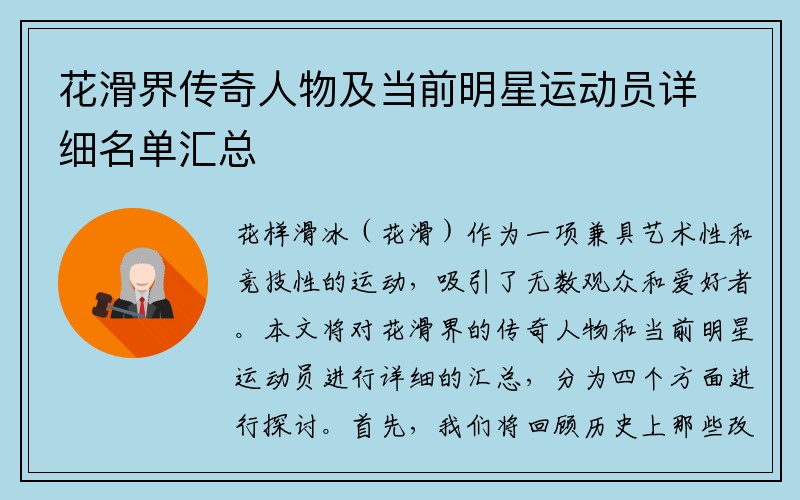 花滑界传奇人物及当前明星运动员详细名单汇总

花样滑冰（花滑）作为一项兼具艺术性和竞技性的运动，吸引了无数观众和爱好者。本文将对花滑界的传奇人物和当前明星运动员进行详细的汇总，分为四个方面进行探讨。首先，我们将回顾历史上那些改